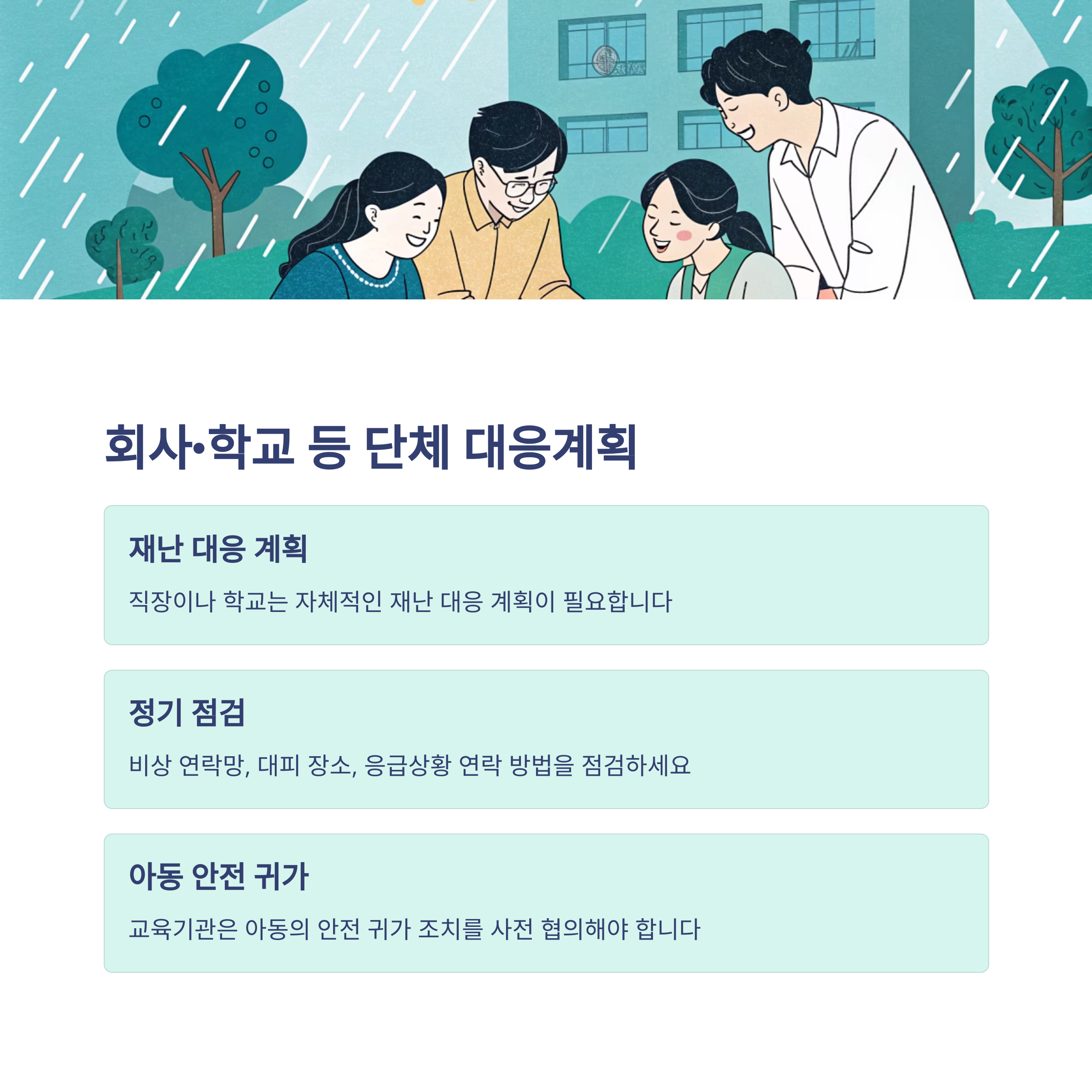 회사•학교 등 단체 대응계획

재난 대응 계획

직장이나 학교는 자체적인 재난 대응 계획이 필요합니다

정기 점검

비상 연락망, 대피 장소, 응급상황 연락 방법을 점검하세요

아동 안전 귀가

교육기관은 아동의 안전 귀가 조치를 사전 협의해야 합니다